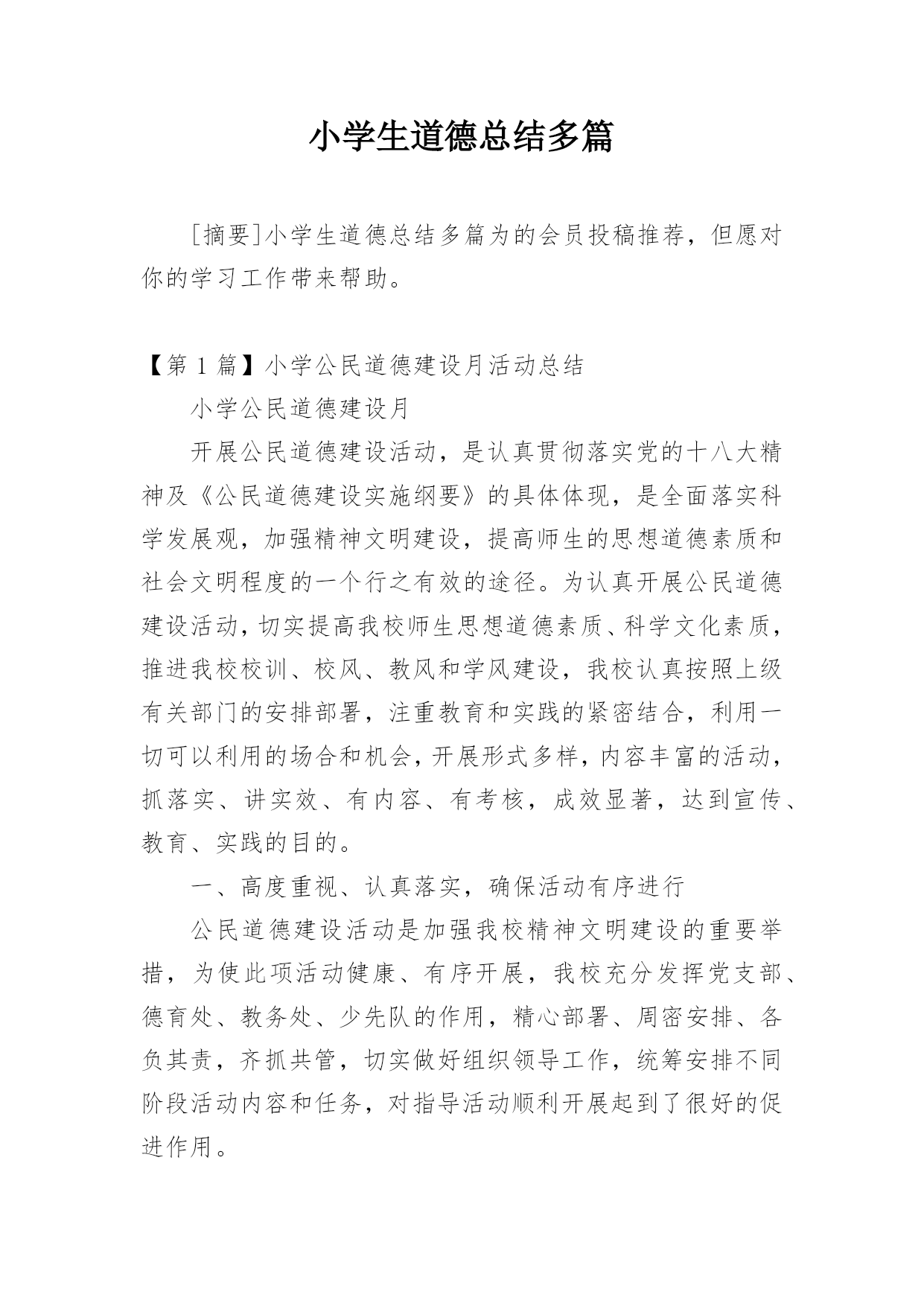 小学生道德总结多篇

[摘要]小学生道德总结多篇为的会员投稿推荐，但愿对你的学习工作带来帮助。

【第 1 篇】小学公民道德建设月活动总结

小学公民道德建设月

开展公民道德建设活动，是认真贯彻落实党的十八大精神及《公民道德建设实施纲要》的具体体现，是全面落实科学发展观，加强精神文明建设，提高师生的思想道德素质和社会文明程度的一个行之有效的途径。为认真开展公民道德建设活动，切实提高我校师生思想道德素质、科学文化素质，推进我校校训、校风、教风和学风建设，我校认真按照上级有关部门的安排部署，注重教育和实践的紧密结合，利用一切可以利用的场合和机会，开展形式多样，内容丰富的活动，抓落实、讲实效、有内容、有考核，成效显著，达到宣传、教育、实践的目的。

一、高度重视、认真落实，确保活动有序进行

公民道德建设活动是加强我校精神文明建设的重要举措，为使此项活动健康、有序开展，我校充分发挥党支部、德育处、教务处、少先队的作用，精心部署、周密安排、各负其责，齐抓共管，切实做好组织领导工作，统筹安排不同阶段活动内容和任务，对指导活动顺利开展起到了很好的促进作用。